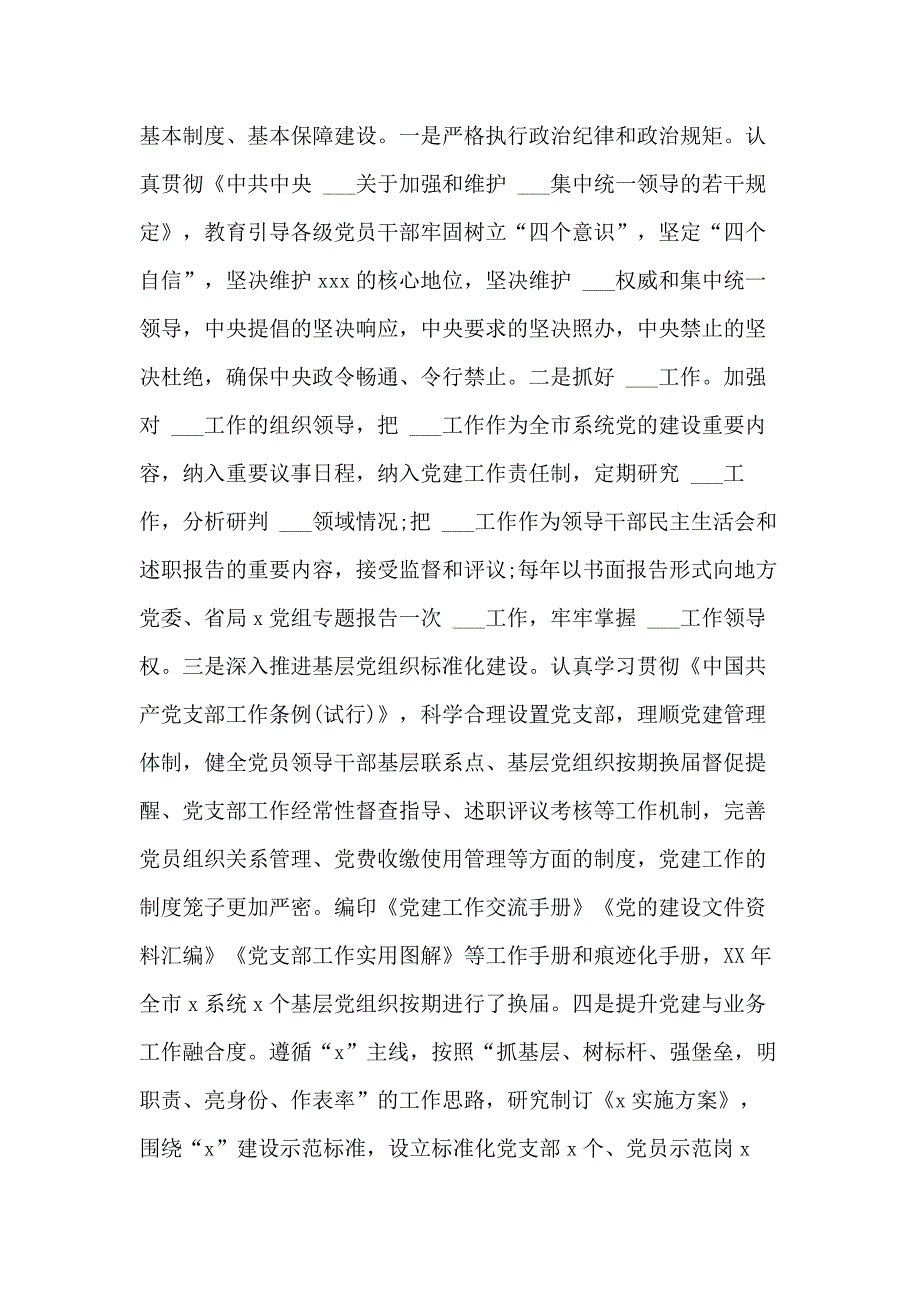 基本制度、基本保障建设。一是严格执行政治纪律和政治规矩。认真贯彻《中共中央 ___关于加强和维护 ___集中统一领导的若干规定》，教育引导各级党员干部牢固树立“四个意识”，坚定“四个自信”，坚决维护 xxx 的核心地位，坚决维护 ___权威和集中统一领导，中央提倡的坚决响应，中央要求的坚决照办，中央禁止的坚决杜绝，确保中央政令畅通、令行禁止。二是抓好 ___工作。加强对 ___工作的组织领导，把 ___工作作为全市系统党的建设重要内容，纳入重要议事日程，纳入党建工作责任制，定期研究 ___工作，分析研判 ___领域情况;把 ___工作作为领导干部民主生活会和述职报告的重要内容，接受监督和评议;每年以书面报告形式向地方党委、省局 x 党组专题报告一次 ___工作，牢牢掌握 ___工作领导权。三是深入推进基层党组织标准化建设。认真学习贯彻《中国共产党支部工作条例(试行)》，科学合理设置党支部，理顺党建管理体制，健全党员领导干部基层联系点、基层党组织按期换届督促提醒、党支部工作经常性督查指导、述职评议考核等工作机制，完善党员组织关系管理、党费收缴使用管理等方面的制度，党建工作的制度笼子更加严密。编印《党建工作交流手册》《党的建设文件资料汇编》《党支部工作实用图解》等工作手册和痕迹化手册，XX 年全市 x 系统 x 个基层党组织按期进行了换届。四是提升党建与业务工作融合度。遵循“x”主线，按照“抓基层、树标杆、强堡垒，明职责、亮身份、作表率”的工作思路，研究制订《x 实施方案》，围绕“x”建设示范标准，设立标准化党支部 x 个、党员示范岗 x